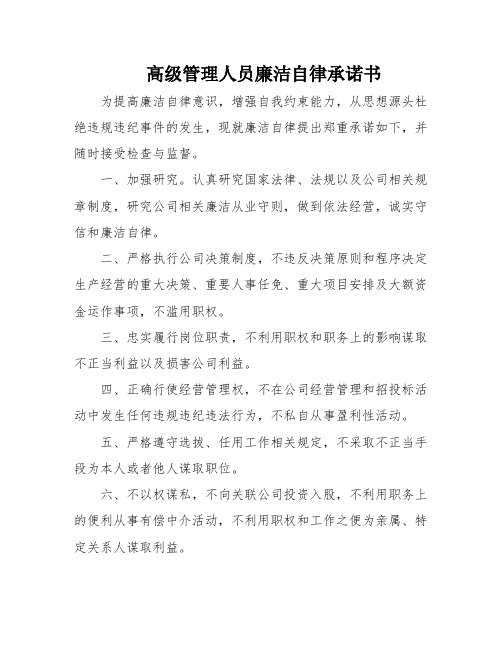 高级管理人员廉洁自律承诺书

为提高廉洁自律意识，增强自我约束能力，从思想源头杜绝违规违纪事件的发生，现就廉洁自律提出郑重承诺如下，并随时接受检查与监督。

一、加强研究。认真研究国家法律、法规以及公司相关规章制度，研究公司相关廉洁从业守则，做到依法经营，诚实守信和廉洁自律。

二、严格执行公司决策制度，不违反决策原则和程序决定生产经营的重大决策、重要人事任免、重大项目安排及大额资金运作事项，不滥用职权。

三、忠实履行岗位职责，不利用职权和职务上的影响谋取不正当利益以及损害公司利益。

四、正确行使经营管理权，不在公司经营管理和招投标活动中发生任何违规违纪违法行为，不私自从事盈利性活动。

五、严格遵守选拔、任用工作相关规定，不采取不正当手段为本人或者他人谋取职位。

六、不以权谋私，不向关联公司投资入股，不利用职务上的便利从事有偿中介活动，不利用职权和工作之便为亲属、特定关系人谋取利益。